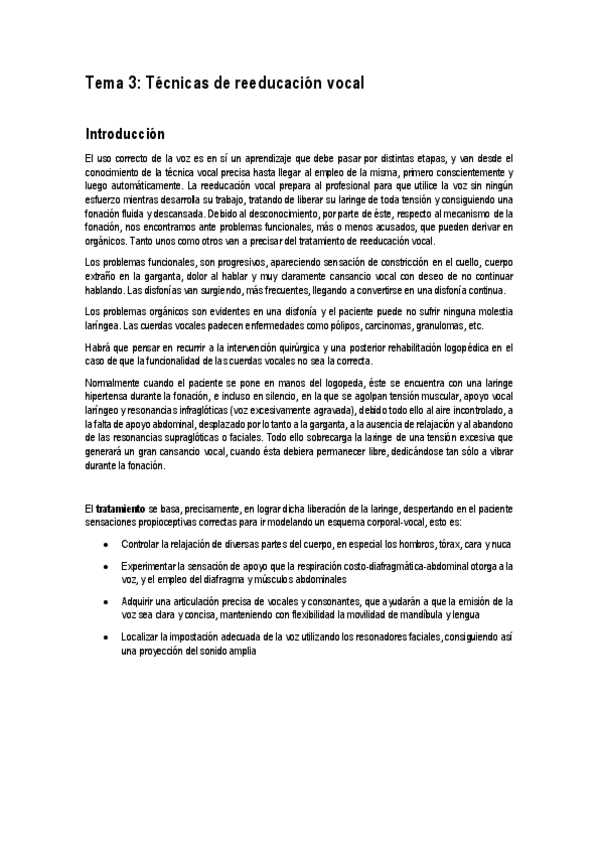 Tema 3: Técnicas de reeducación vocal

Introducción

El uso correcto de la voz es en sí un aprendizaje que debe pasar por distintas etapas, y van desde el conocimiento de la técnica vocal precisa hasta llegar al empleo de la misma, primero conscientemente y luego automáticamente. La reeducación vocal prepara al profesional para que utilice la voz sin ningún esfuerzo mientras desarrolla su trabajo, tratando de liberar su laringe de toda tensión y consiguiendo una fonación fluida y descansada. Debido al desconocimiento, por parte de éste, respecto al mecanismo de la fonación, nos encontramos ante problemas funcionales, más o menos acusados, que pueden derivar en orgánicos. Tanto unos como otros van a precisar del tratamiento de reeducación vocal.

Los problemas funcionales, son progresivos, apareciendo sensación de constricción en el cuello, cuerpo extraño en la garganta, dolor al hablar y muy claramente cansancio vocal con deseo de no continuar hablando. Las disfonías van surgiendo, más frecuentes, llegando a convertirse en una disfonía continua.

Los problemas orgánicos son evidentes en una disfonía y el paciente puede no sufrir ninguna molestia laríngea. Las cuerdas vocales padecen enfermedades como pólipos, carcinomas, granulomas, etc.

Habrá que pensar en recurrir a la intervención quirúrgica y una posterior rehabilitación logopédica en el caso de que la funcionalidad de las cuerdas vocales no sea la correcta.

Normalmente cuando el paciente se pone en manos del logopeda, éste se encuentra con una laringe hipertensa durante la fonación, e incluso en silencio, en la que se agolpan tensión muscular, apoyo vocal laríngeo y resonancias infraglóticas (voz excesivamente agravada), debido todo ello al aire incontrolado, a la falta de apoyo abdominal, desplazado por lo tanto a la garganta, a la ausencia de relajación y al abandono de las resonancias supraglóticas o faciales. Todo ello sobrecarga la laringe de una tensión excesiva que generará un gran cansancio vocal, cuando ésta debiera permanecer libre, dedicándose tan sólo a vibrar durante la fonación.

El tratamiento se basa, precisamente, en lograr dicha liberación de la laringe, despertando en el paciente sensaciones propioceptivas correctas para ir modelando un esquema corporal-vocal, esto es:

• Controlar la relajación de diversas partes del cuerpo, en especial los hombros, tórax, cara y nuca

• Experimentar la sensación de apoyo que la respiración costo-diafragmática-abdominal otorga a la voz, y el empleo del diafragma y músculos abdominales

• Adquirir una articulación precisa de vocales y consonantes, que ayudarán a que la emisión de la voz sea clara y concisa, manteniendo con flexibilidad la movilidad de mandíbula y lengua

• Localizar la impostación adecuada de la voz utilizando los resonadores faciales, consiguiendo así una proyección del sonido amplia